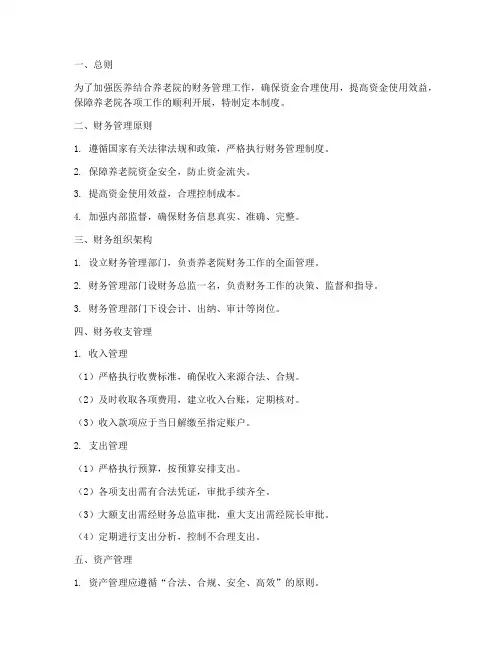 一、总则

为了加强医养结合养老院的财务管理工作，确保资金合理使用，提高资金使用效益，保障养老院各项工作的顺利开展，特制定本制度。

二、财务管理原则

1. 遵循国家有关法律法规和政策，严格执行财务管理制度。

2. 保障养老院资金安全，防止资金流失。

3. 提高资金使用效益，合理控制成本。

4. 加强内部监督，确保财务信息真实、准确、完整。

三、财务组织架构

1. 设立财务管理部门，负责养老院财务工作的全面管理。

2. 财务管理部门设财务总监一名，负责财务工作的决策、监督和指导。

3. 财务管理部门下设会计、出纳、审计等岗位。

四、财务收支管理

1. 收入管理

（1）严格执行收费标准，确保收入来源合法、合规。

（2）及时收取各项费用，建立收入台账，定期核对。

（3）收入款项应于当日解缴至指定账户。

2. 支出管理

（1）严格执行预算，按预算安排支出。

（2）各项支出需有合法凭证，审批手续齐全。

（3）大额支出需经财务总监审批，重大支出需经院长审批。

（4）定期进行支出分析，控制不合理支出。

五、资产管理

1. 资产管理应遵循“合法、合规、安全、高效”的原则。